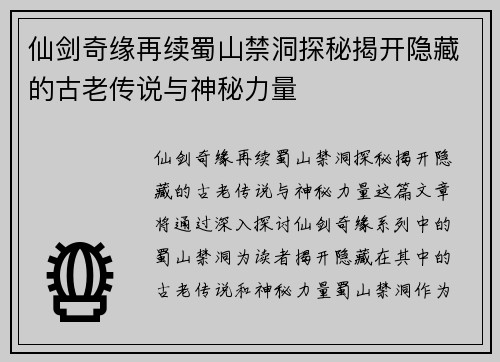 仙剑奇缘再续蜀山禁洞探秘揭开隐藏的古老传说与神秘力量

仙剑奇缘再续蜀山禁洞探秘揭开隐藏的古老传说与神秘力量这篇文章将通过深入探讨仙剑奇缘系列中的蜀山禁洞为读者揭开隐藏在其中的古老传说和神秘力量蜀山禁洞作为